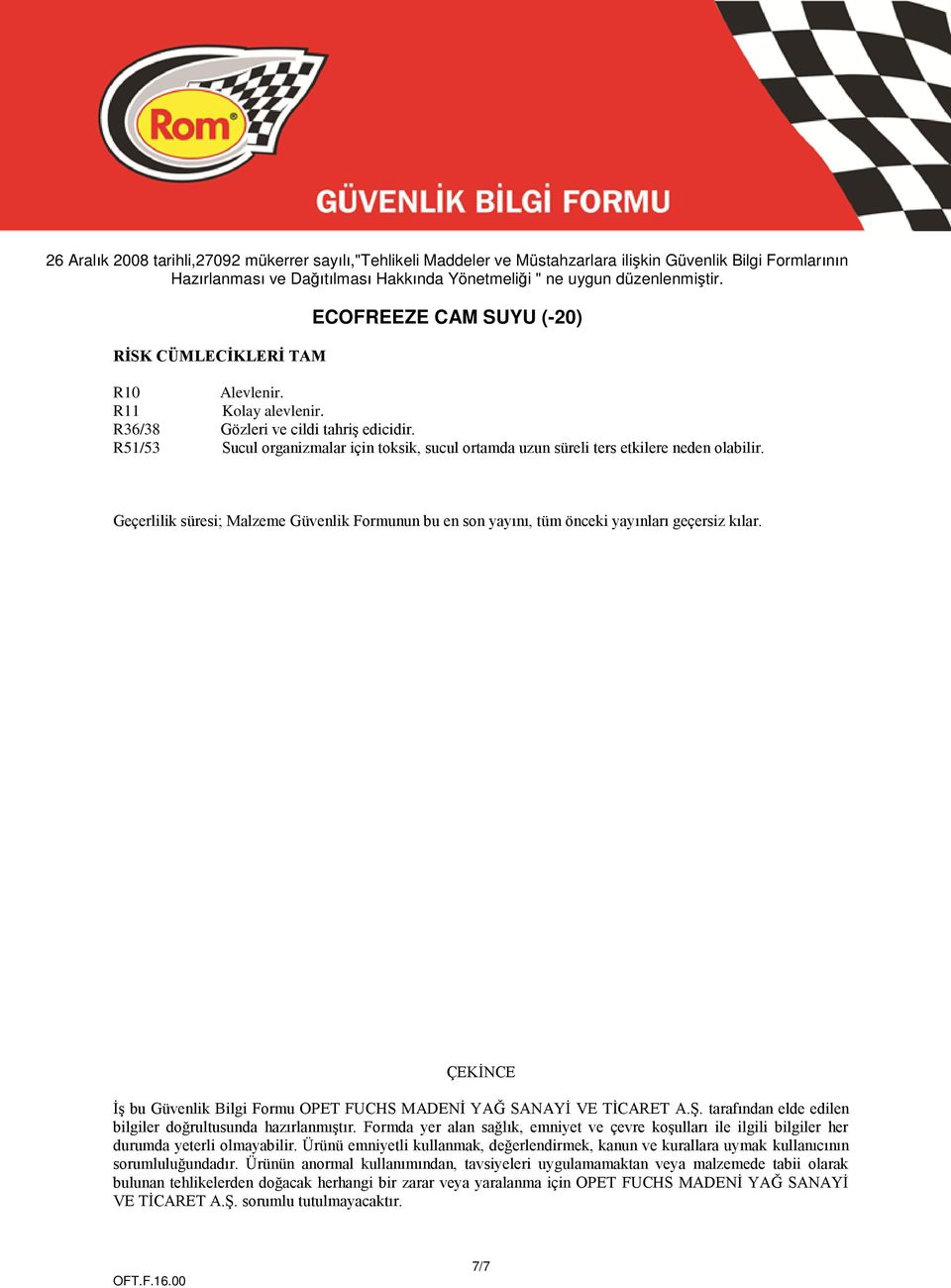 Rom®

GÜVENLİK BİLGİ FORMU

26 Aralık 2008 tarihli,27092 mükerrer sayılı,"Tehlikeli Maddeler ve Müstahzarlara ilişkin Güvenlik Bilgi Formlarının Hazırlanması ve Dağıtılması Hakkında Yönetmeliği " ne uygun düzenlenmiştir.

ECOFREEZE CAM SUYU (-20)

RİSK CÜMLECİKLERİ TAM

R10 Alevlenir.
R11 Kolay alevlenir.
R36/38 Gözleri ve cildi tahriş edicidir.
R51/53 Sucul organizmalar için toksik, sucul ortamda uzun süreli ters etkilere neden olabilir.

Geçerlilik süresi; Malzeme Güvenlik Formunun bu en son yayını, tüm önceki yayınları geçersiz kılar.

ÇEKİNCE

İş bu Güvenlik Bilgi Formu OPET FUCHS MADENİ YAĞ SANAYİ VE TİCARET A.Ş. tarafından elde edilen bilgiler doğrultusunda hazırlanmıştır. Formda yer alan sağlık, emniyet ve çevre koşulları ile ilgili bilgiler her durumda yeterli olmayabilir. Ürünü emniyetli kullanmak, değerlendirmek, kanun ve kurallara uymak kullanıcının sorumluluğundadır. Ürünün anormal kullanımından, tavsiyeleri uygulamamaktan veya malzemede tabii olarak bulunan tehlikelerden doğacak herhangi bir zarar veya yaralanma için OPET FUCHS MADENİ YAĞ SANAYİ VE TİCARET A.Ş. sorumlu tutulmayacaktır.

7/7

OFT.F.16.00